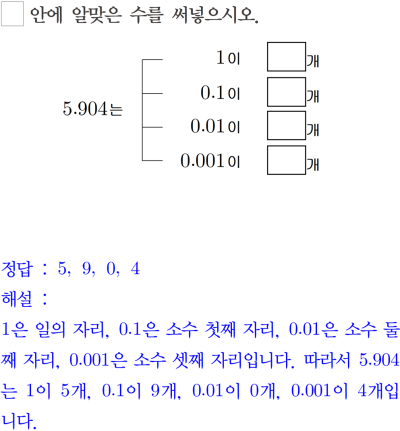 ☐ 안에 알맞은 수를 써넣으시오.

5.904는

1이 ☐개
0.1이 ☐개
0.01이 ☐개
0.001이 ☐개

정답 : 5, 9, 0, 4

해설 :

1은 일의 자리, 0.1은 소수 첫째 자리, 0.01은 소수 둘째 자리, 0.001은 소수 셋째 자리입니다. 따라서 5.904는 1이 5개, 0.1이 9개, 0.01이 0개, 0.001이 4개입니다.